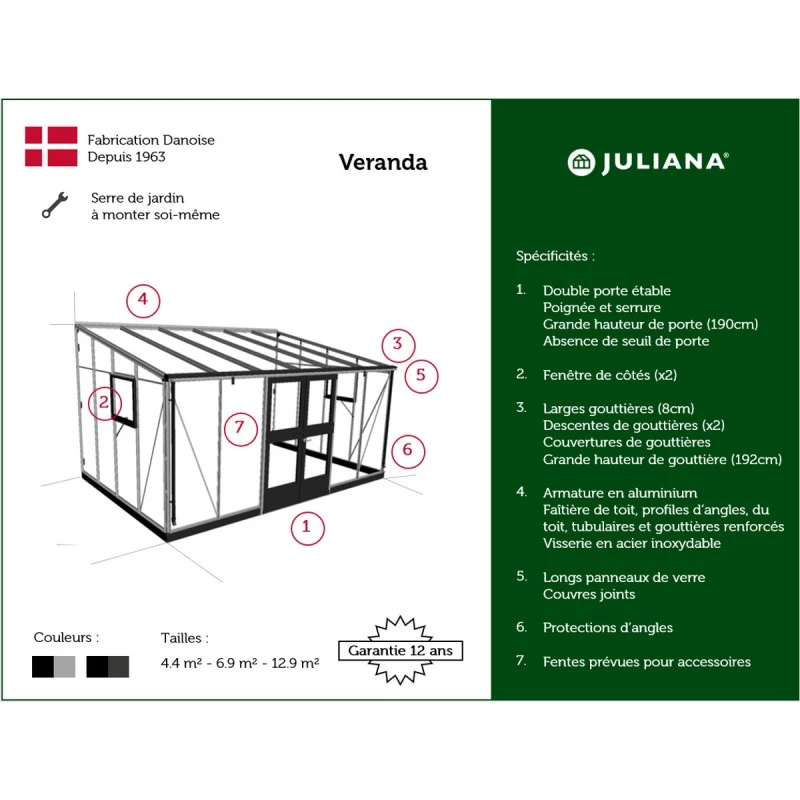 Fabrication Danoise
Depuis 1963

Veranda

Serre de jardin
à monter soi-même

4
3
5
2
7
6
1

Couleurs :

Tailles :
4.4 m² - 6.9 m² - 12.9 m²

Garantie 12 ans

JULIANA®

Spécificités :

1. Double porte étable
Poignée et serrure
Grande hauteur de porte (190cm)
Absence de seuil de porte

2. Fenêtre de côtés (x2)

3. Larges gouttières (8cm)
Descentes de gouttières (x2)
Couvertures de gouttières
Grande hauteur de gouttière (192cm)

4. Armature en aluminium
Faîtière de toit, profiles d'angles, du toit, tubulaires et gouttières renforcés
Visserie en acier inoxydable

5. Longs panneaux de verre
Couvres joints

6. Protections d'angles

7. Fentes prévues pour accessoires